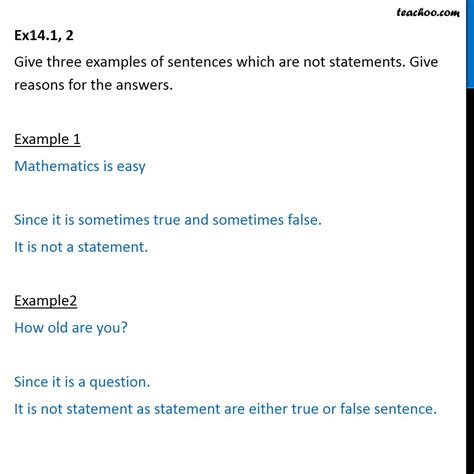 teachoo.com

Ex14.1, 2

Give three examples of sentences which are not statements. Give reasons for the answers.

Example 1

Mathematics is easy

Since it is sometimes true and sometimes false.

It is not a statement.

Example2

How old are you?

Since it is a question.

It is not statement as statement are either true or false sentence.